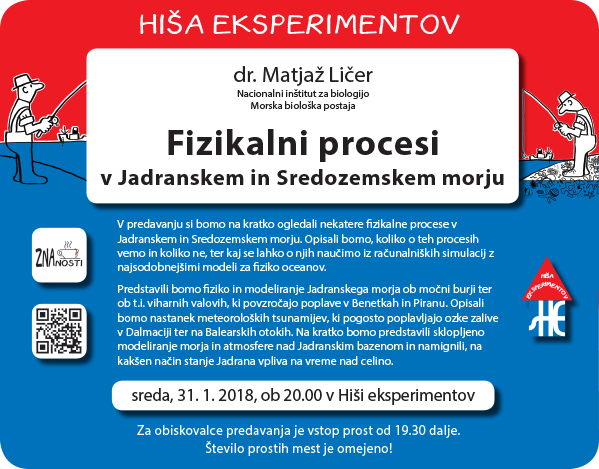 HIŠA EKSPERIMENTOV

dr. Matjaž Ličer
Nacionalni inštitut za biologijo
Morska biološka postaja

Fizikalni procesi
v Jadranskem in Sredozemskem morju

ZNANOSTI

V predavanju si bomo na kratko ogledali nekatere fizikalne procese v Jadranskem in Sredozemskem morju. Opisali bomo, koliko o teh procesih vemo in koliko ne, ter kaj se lahko o njih naučimo iz računalniških simulacij z najsodobnejšimi modeli za fiziko oceanov.

Predstavili bomo fiziko in modeliranje Jadranskega morja ob močni burji ter ob t.i. viharnih valovih, ki povzročajo poplave v Benetkah in Piranu. Opisali bomo nastanek meteoroloških tsunamijev, ki pogosto poplavljajo ozke zalive v Dalmaciji ter na Balearskih otokih. Na kratko bomo predstavili sklopljeno modeliranje morja in atmosfere nad Jadranskim bazenom in namignili, na kakšen način stanje Jadrana vpliva na vreme nad celino.

HIŠA EKSPERIMENTOV
HE

sreda, 31. 1. 2018, ob 20.00 v Hiši eksperimentov

Za obiskovalce predavanja je vstop prost od 19.30 dalje.
Število prostih mest je omejeno!